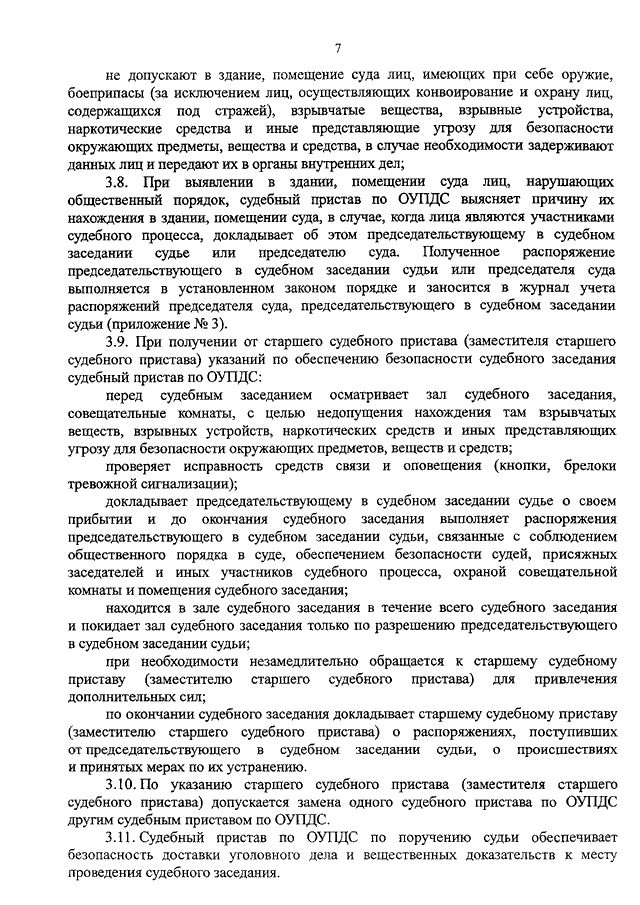 7

не допускают в здание, помещение суда лиц, имеющих при себе оружие, боеприпасы (за исключением лиц, осуществляющих конвоирование и охрану лиц, содержащихся под стражей), взрывчатые вещества, взрывные устройства, наркотические средства и иные представляющие угрозу для безопасности окружающих предметы, вещества и средства, в случае необходимости задерживают данных лиц и передают их в органы внутренних дел;

3.8. При выявлении в здании, помещении суда лиц, нарушающих общественный порядок, судебный пристав по ОУПДС выясняет причину их нахождения в здании, помещении суда, в случае, когда лица являются участниками судебного процесса, докладывает об этом председательствующему в судебном заседании судье или председателю суда. Полученное распоряжение председательствующего в судебном заседании судьи или председателя суда выполняется в установленном законом порядке и заносится в журнал учета распоряжений председателя суда, председательствующего в судебном заседании судьи (приложение № 3).

3.9. При получении от старшего судебного пристава (заместителя старшего судебного пристава) указаний по обеспечению безопасности судебного заседания судебный пристав по ОУПДС:

перед судебным заседанием осматривает зал судебного заседания, совещательные комнаты, с целью недопущения нахождения там взрывчатых веществ, взрывных устройств, наркотических средств и иных представляющих угрозу для безопасности окружающих предметов, веществ и средств;

проверяет исправность средств связи и оповещения (кнопки, брелоки тревожной сигнализации);

докладывает председательствующему в судебном заседании судье о своем прибытии и до окончания судебного заседания выполняет распоряжения председательствующего в судебном заседании судьи, связанные с соблюдением общественного порядка в суде, обеспечением безопасности судей, присяжных заседателей и иных участников судебного процесса, охраной совещательной комнаты и помещения судебного заседания;

находится в зале судебного заседания в течение всего судебного заседания и покидает зал судебного заседания только по разрешению председательствующего в судебном заседании судьи;

при необходимости незамедлительно обращается к старшему судебному приставу (заместителю старшего судебного пристава) для привлечения дополнительных сил;

по окончании судебного заседания докладывает старшему судебному приставу (заместителю старшего судебного пристава) о распоряжениях, поступивших от председательствующего в судебном заседании судьи, о происшествиях и принятых мерах по их устранению.

3.10. По указанию старшего судебного пристава (заместителя старшего судебного пристава) допускается замена одного судебного пристава по ОУПДС другим судебным приставом по ОУПДС.

3.11. Судебный пристав по ОУПДС по поручению судьи обеспечивает безопасность доставки уголовного дела и вещественных доказательств к месту проведения судебного заседания.